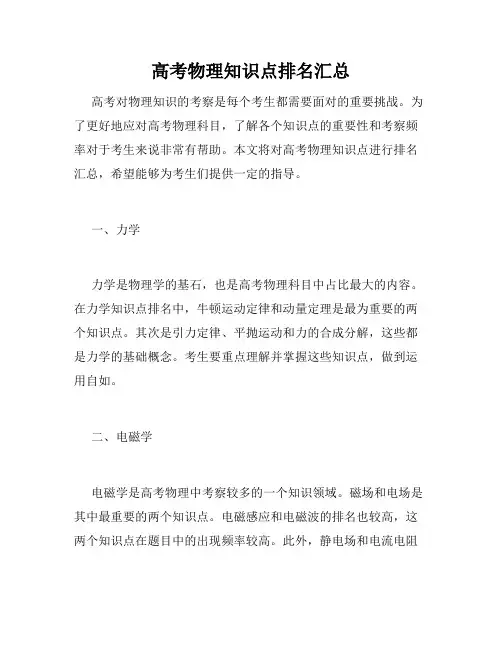 高考物理知识点排名汇总

高考对物理知识的考察是每个考生都需要面对的重要挑战。为了更好地应对高考物理科目，了解各个知识点的重要性和考察频率对于考生来说非常有帮助。本文将对高考物理知识点进行排名汇总，希望能够为考生们提供一定的指导。

一、力学

力学是物理学的基石，也是高考物理科目中占比最大的内容。在力学知识点排名中，牛顿运动定律和动量定理是最为重要的两个知识点。其次是引力定律、平抛运动和力的合成分解，这些都是力学的基础概念。考生要重点理解并掌握这些知识点，做到运用自如。

二、电磁学

电磁学是高考物理中考察较多的一个知识领域。磁场和电场是其中最重要的两个知识点。电磁感应和电磁波的排名也较高，这两个知识点在题目中的出现频率较高。此外，静电场和电流电阻